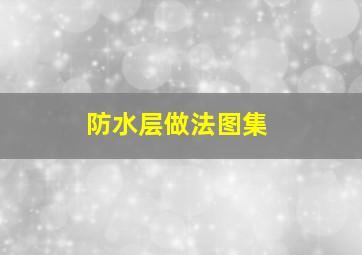 防水层做法图集